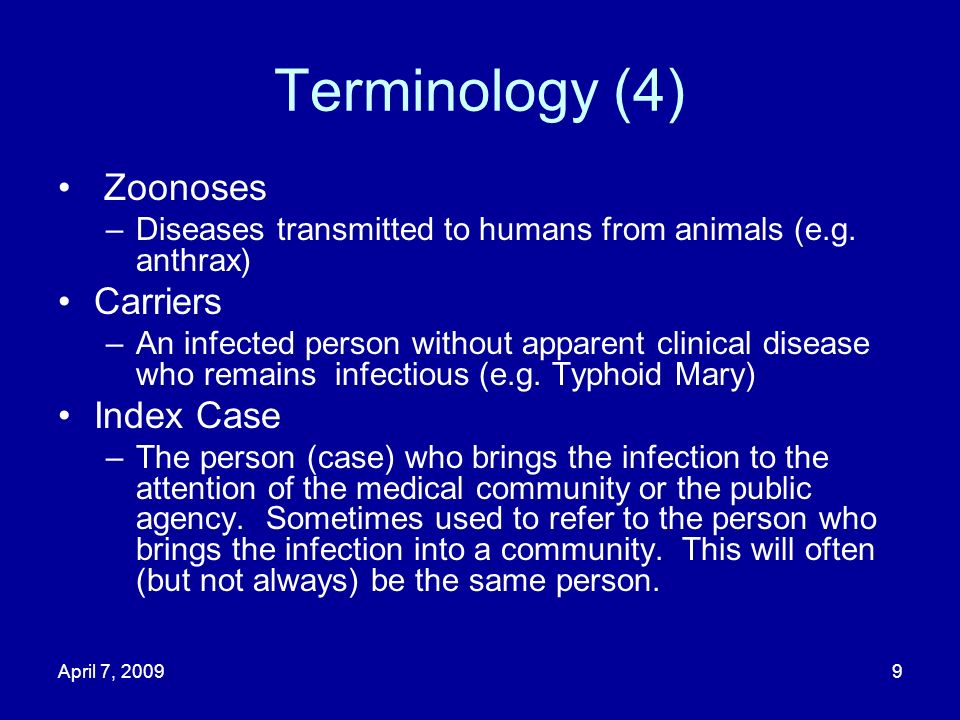 Terminology (4)

• Zoonoses
– Diseases transmitted to humans from animals (e.g. anthrax)

• Carriers
– An infected person without apparent clinical disease who remains infectious (e.g. Typhoid Mary)

• Index Case
– The person (case) who brings the infection to the attention of the medical community or the public agency. Sometimes used to refer to the person who brings the infection into a community. This will often (but not always) be the same person.

April 7, 2009

9